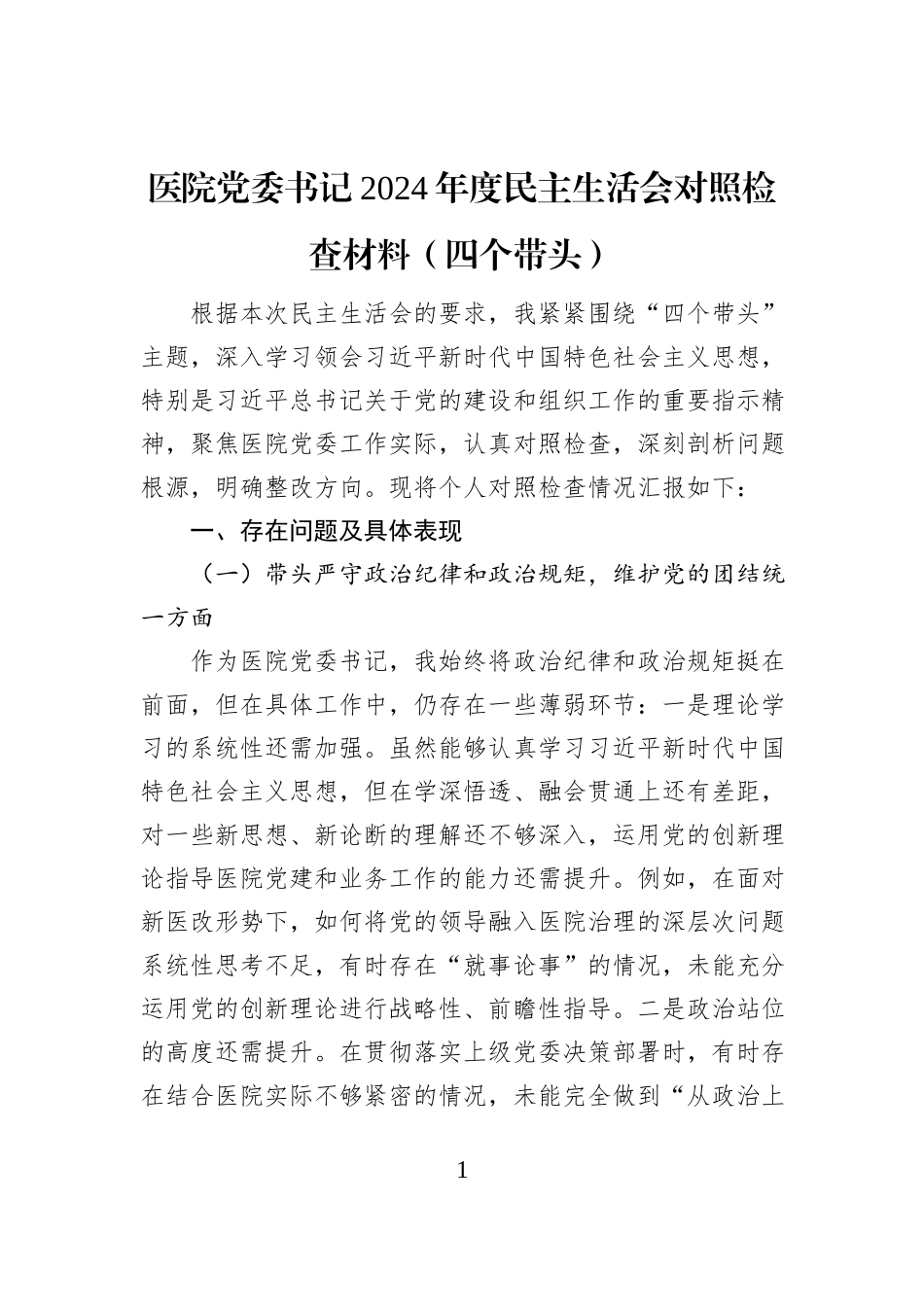 医院党委书记2024年度民主生活会对照检查材料（四个带头）

根据本次民主生活会的要求，我紧紧围绕“四个带头”主题，深入学习领会习近平新时代中国特色社会主义思想，特别是习近平总书记关于党的建设和组织工作的重要指示精神，聚焦医院党委工作实际，认真对照检查，深刻剖析问题根源，明确整改方向。现将个人对照检查情况汇报如下：

一、存在问题及具体表现

（一）带头严守政治纪律和政治规矩，维护党的团结统一方面

作为医院党委书记，我始终将政治纪律和政治规矩挺在前面，但在具体工作中，仍存在一些薄弱环节：一是理论学习的系统性还需加强。虽然能够认真学习习近平新时代中国特色社会主义思想，但在学深悟透、融会贯通上还有差距，对一些新思想、新论断的理解还不够深入，运用党的创新理论指导医院党建和业务工作的能力还需提升。例如，在面对新医改形势下，如何将党的领导融入医院治理的深层次问题系统性思考不足，有时存在“就事论事”的情况，未能充分运用党的创新理论进行战略性、前瞻性指导。二是政治站位的高度还需提升。在贯彻落实上级党委决策部署时，有时存在结合医院实际不够紧密的情况，未能完全做到“从政治上

1